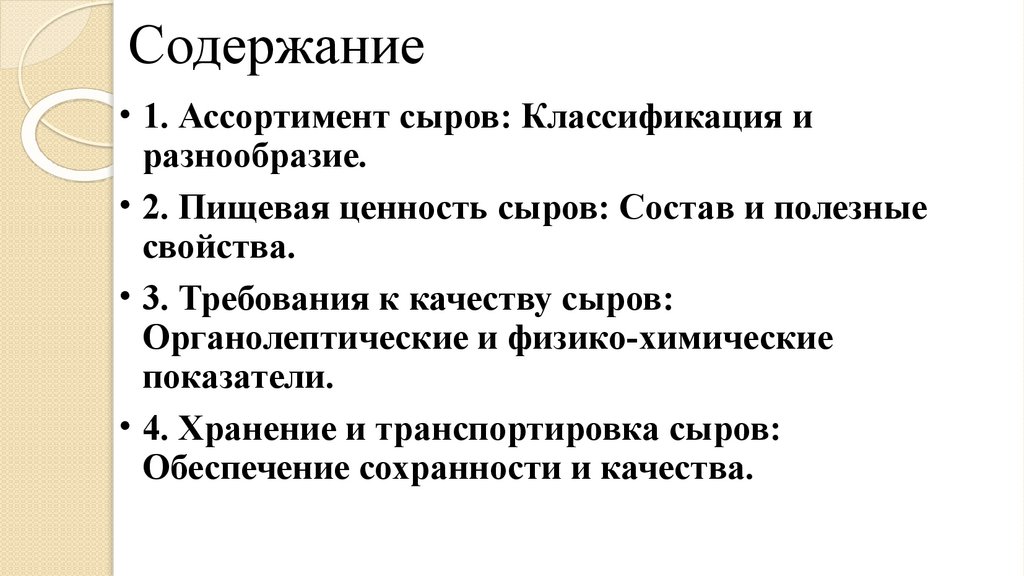 Содержание

• 1. Ассортимент сыров: Классификация и разнообразие.

• 2. Пищевая ценность сыров: Состав и полезные свойства.

• 3. Требования к качеству сыров: Органолептические и физико-химические показатели.

• 4. Хранение и транспортировка сыров: Обеспечение сохранности и качества.